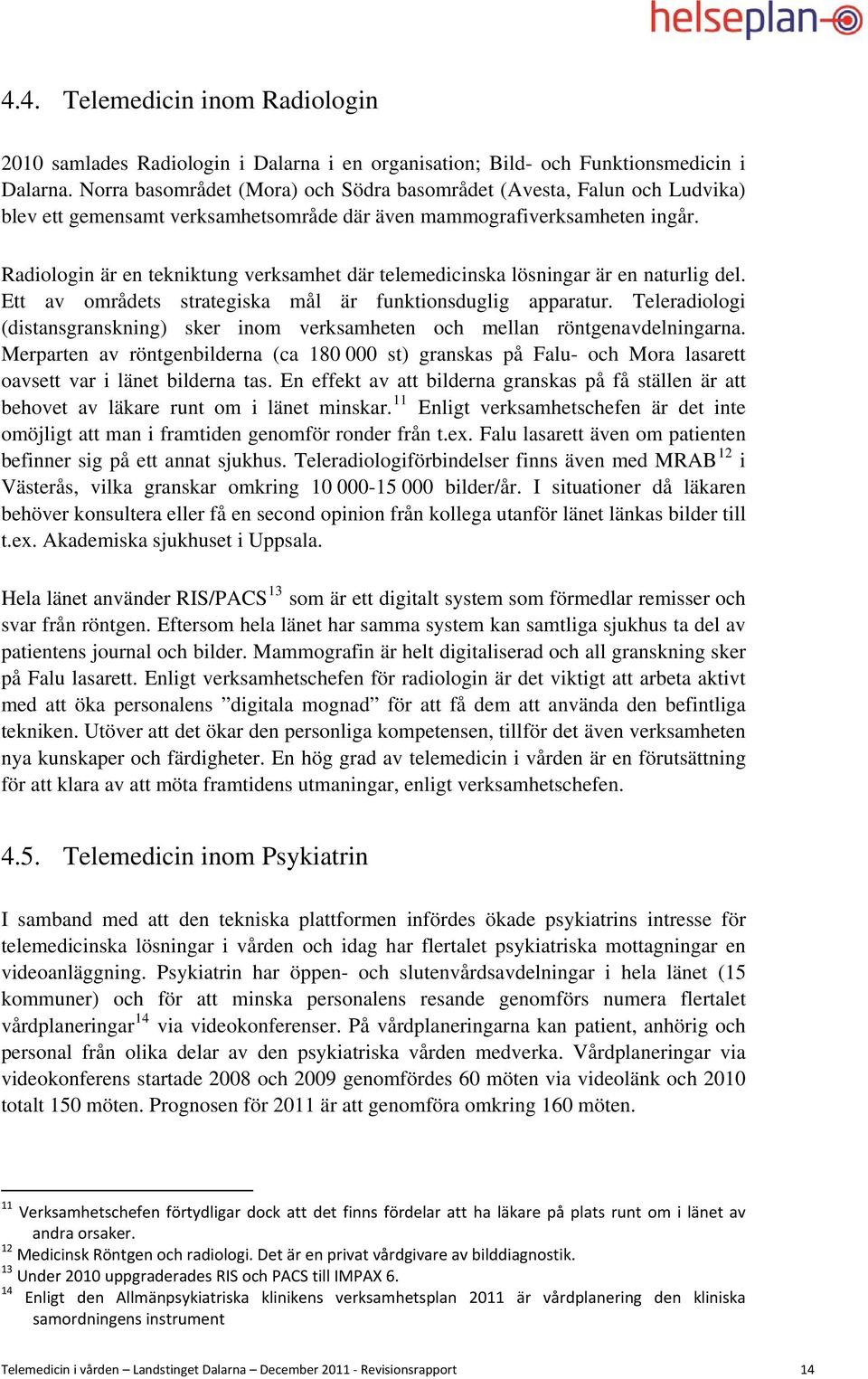 helseplan

4.4. Telemedicin inom Radiologin

2010 samlades Radiologin i Dalarna i en organisation; Bild- och Funktionsmedicin i Dalarna. Norra basområdet (Mora) och Södra basområdet (Avesta, Falun och Ludvika) blev ett gemensamt verksamhetsområde där även mammografiverksamheten ingår.

Radiologin är en tekniktung verksamhet där telemedicinska lösningar är en naturlig del. Ett av områdets strategiska mål är funktionsduglig apparatur. Teleradiologi (distansgranskning) sker inom verksamheten och mellan röntgenavdelningarna. Merparten av röntgenbilderna (ca 180 000 st) granskas på Falu- och Mora lasarett oavsett var i länet bilderna tas. En effekt av att bilderna granskas på få ställen är att behovet av läkare runt om i länet minskar.$^{11}$ Enligt verksamhetschefen är det inte omöjligt att man i framtiden genomför ronder från t.ex. Falu lasarett även om patienten befinner sig på ett annat sjukhus. Teleradiologiförbindelser finns även med MRAB$^{12}$ i Västerås, vilka granskar omkring 10 000-15 000 bilder/år. I situationer då läkaren behöver konsultera eller få en second opinion från kollega utanför länet länkas bilder till t.ex. Akademiska sjukhuset i Uppsala.

Hela länet använder RIS/PACS$^{13}$ som är ett digitalt system som förmedlar remisser och svar från röntgen. Eftersom hela länet har samma system kan samtliga sjukhus ta del av patientens journal och bilder. Mammografin är helt digitaliserad och all granskning sker på Falu lasarett. Enligt verksamhetschefen för radiologin är det viktigt att arbeta aktivt med att öka personalens ”digitala mognad” för att få dem att använda den befintliga tekniken. Utöver att det ökar den personliga kompetensen, tillför det även verksamheten nya kunskaper och färdigheter. En hög grad av telemedicin i vården är en förutsättning för att klara av att möta framtidens utmaningar, enligt verksamhetschefen.

4.5. Telemedicin inom Psykiatrin

I samband med att den tekniska plattformen infördes ökade psykiatrins intresse för telemedicinska lösningar i vården och idag har flertalet psykiatriska mottagningar en videoanläggning. Psykiatrin har öppen- och slutenvårdsavdelningar i hela länet (15 kommuner) och för att minska personalens resande genomförs numera flertalet vårdplaneringar$^{14}$ via videokonferenser. På vårdplaneringarna kan patient, anhörig och personal från olika delar av den psykiatriska vården medverka. Vårdplaneringar via videokonferens startade 2008 och 2009 genomfördes 60 möten via videolänk och 2010 totalt 150 möten. Prognosen för 2011 är att genomföra omkring 160 möten.

$^{11}$ Verksamhetschefen förtydligar dock att det finns fördelar att ha läkare på plats runt om i länet av andra orsaker.
$^{12}$ Medicinsk Röntgen och radiologi. Det är en privat vårdgivare av bilddiagnostik.
$^{13}$ Under 2010 uppgraderades RIS och PACS till IMPAX 6.
$^{14}$ Enligt den Allmänpsykiatriska klinikens verksamhetsplan 2011 är vårdplanering den kliniska samordningens instrument

Telemedicin i vården – Landstinget Dalarna – December 2011 - Revisionsrapport 14